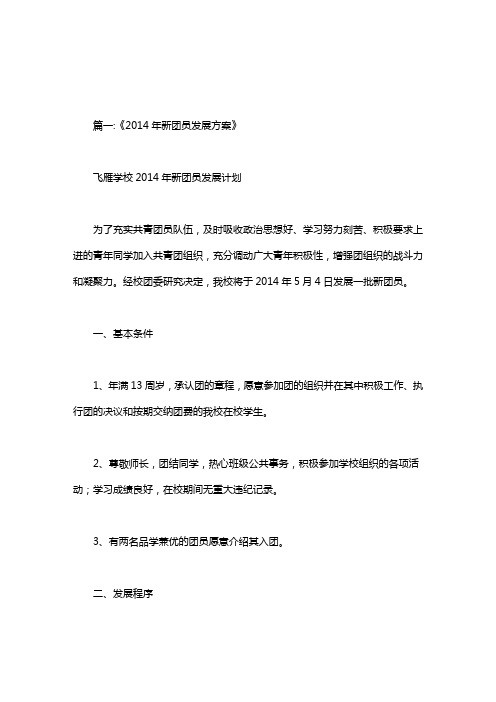 篇一:《2014 年新团员发展方案》

飞雁学校 2014 年新团员发展计划

为了充实共青团员队伍，及时吸收政治思想好、学习努力刻苦、积极要求上进的青年同学加入共青团组织，充分调动广大青年积极性，增强团组织的战斗力和凝聚力。经校团委研究决定，我校将于 2014 年 5 月 4 日发展一批新团员。

一、基本条件

1、年满 13 周岁，承认团的章程，愿意参加团的组织并在其中积极工作、执行团的决议和按期交纳团费的我校在校学生。

2、尊敬师长，团结同学，热心班级公共事务，积极参加学校组织的各项活动；学习成绩良好，在校期间无重大违纪记录。

3、有两名品学兼优的团员愿意介绍其入团。

二、发展程序